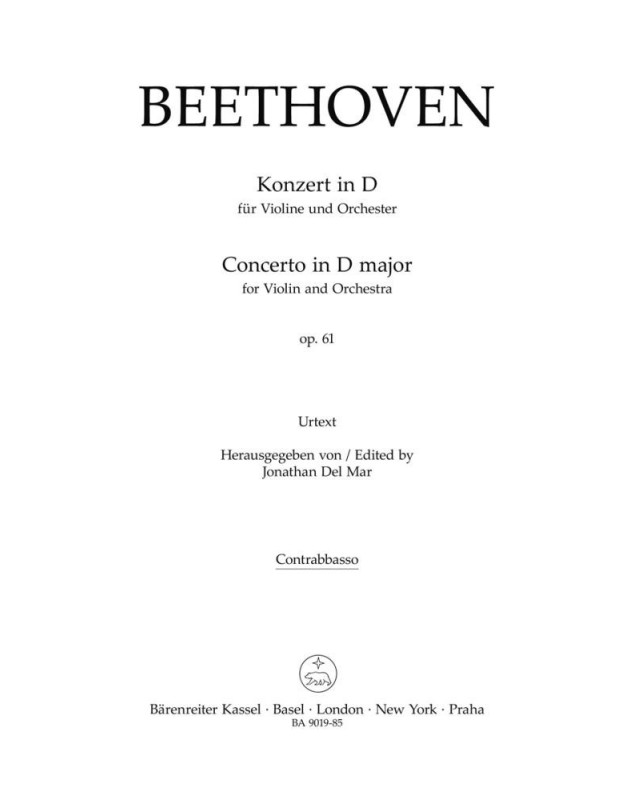 BEETHOVEN

Konzert in D
für Violine und Orchester

Concerto in D major
for Violin and Orchestra

op. 61

Urtext

Herausgegeben von / Edited by
Jonathan Del Mar

Contrabbasso

Bärenreiter Kassel · Basel · London · New York · Praha
BA 9019-85